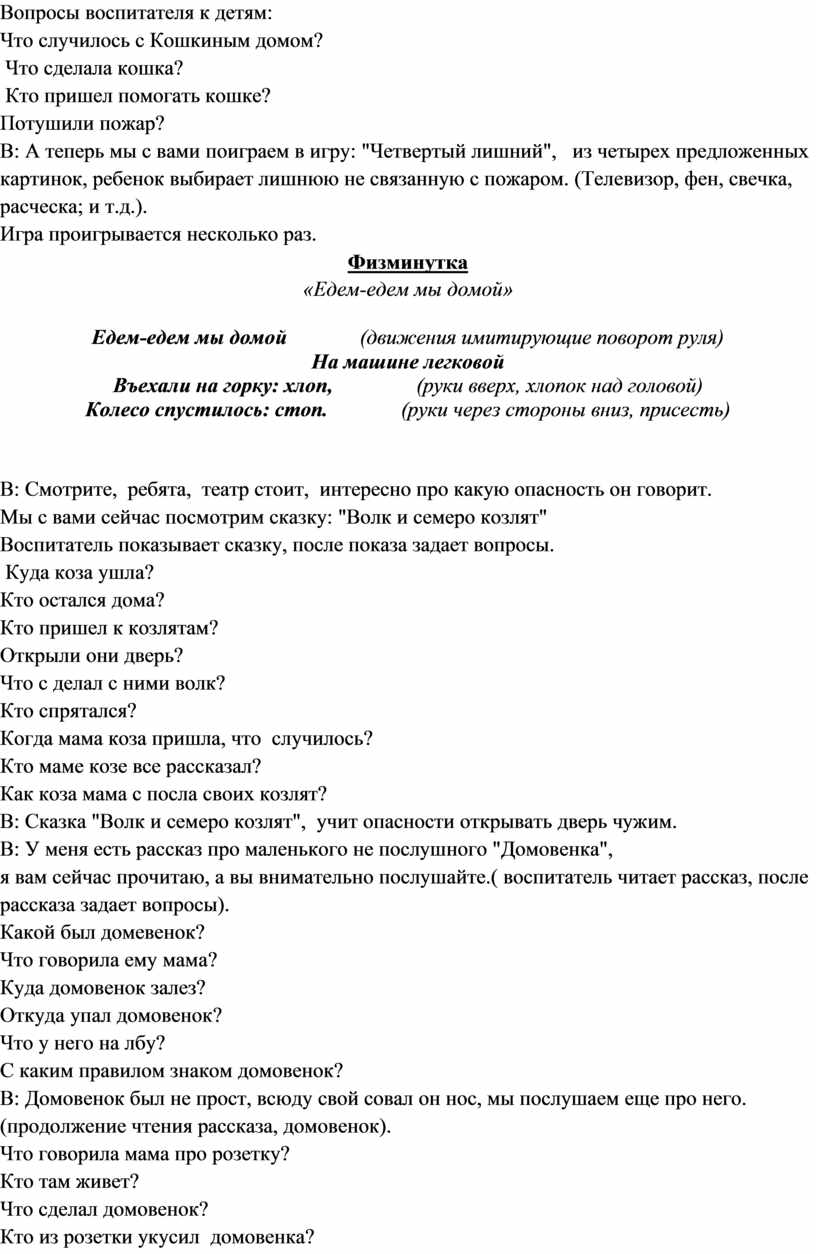 Вопросы воспитателя к детям:
Что случилось с Кошкиным домом?
Что сделала кошка?
Кто пришел помогать кошке?
Потушили пожар?
В: А теперь мы с вами поиграем в игру: "Четвертый лишний", из четырех предложенных картинок, ребенок выбирает лишнюю не связанную с пожаром. (Телевизор, фен, свечка, расческа; и т.д.).
Игра проигрывается несколько раз.

Физминутка
«Едем-едем мы домой»

Едем-едем мы домой (движения имитирующие поворот руля)
На машине легковой
Въехали на горку: хлоп, (руки вверх, хлопок над головой)
Колесо спустилось: стоп. (руки через стороны вниз, присесть)

В: Смотрите, ребята, театр стоит, интересно про какую опасность он говорит.
Мы с вами сейчас посмотрим сказку: "Волк и семеро козлят"
Воспитатель показывает сказку, после показа задает вопросы.
Куда коза ушла?
Кто остался дома?
Кто пришел к козлятам?
Открыли они дверь?
Что с делал с ними волк?
Кто спрятался?
Когда мама коза пришла, что случилось?
Кто маме козе все рассказал?
Как коза мама с посла своих козлят?
В: Сказка "Волк и семеро козлят", учит опасности открывать дверь чужим.
В: У меня есть рассказ про маленького не послушного "Домовенка",
я вам сейчас прочитаю, а вы внимательно послушайте.( воспитатель читает рассказ, после рассказа задает вопросы).
Какой был домевенок?
Что говорила ему мама?
Куда домовенок залез?
Откуда упал домовенок?
Что у него на лбу?
С каким правилом знаком домовенок?
В: Домовенок был не прост, всюду свой совал он нос, мы послушаем еще про него. (продолжение чтения рассказа, домовенок).
Что говорила мама про розетку?
Кто там живет?
Что сделал домовенок?
Кто из розетки укусил домовенка?